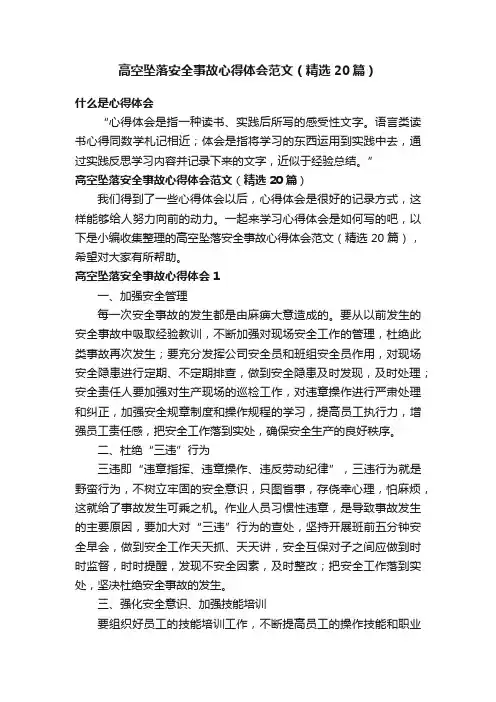 高空坠落安全事故心得体会范文（精选20篇）

什么是心得体会

“心得体会是指一种读书、实践后所写的感受性文字。语言类读书心得同数学札记相近；体会是指将学习的东西运用到实践中去，通过实践反思学习内容并记录下来的文字，近似于经验总结。”

高空坠落安全事故心得体会范文（精选20篇）

我们得到了一些心得体会以后，心得体会是很好的记录方式，这样能够给人努力向前的动力。一起来学习心得体会是如何写的吧，以下是小编收集整理的高空坠落安全事故心得体会范文（精选20篇），希望对大家有所帮助。

高空坠落安全事故心得体会1

一、加强安全管理

每一次安全事故的发生都是由麻痹大意造成的。要从以前发生的安全事故中吸取经验教训，不断加强对现场安全工作的管理，杜绝此类事故再次发生；要充分发挥公司安全员和班组安全员作用，对现场安全隐患进行定期、不定期排查，做到安全隐患及时发现，及时处理；安全责任人要加强对生产现场的巡检工作，对违章操作进行严肃处理和纠正，加强安全规章制度和操作规程的学习，提高员工执行力，增强员工责任感，把安全工作落到实处，确保安全生产的良好秩序。

二、杜绝“三违”行为

三违即“违章指挥、违章操作、违反劳动纪律”，三违行为就是野蛮行为，不树立牢固的安全意识，只图省事，存侥幸心理，怕麻烦，这就给了事故发生可乘之机。作业人员习惯性违章，是导致事故发生的主要原因，要加大对“三违”行为的查处，坚持开展班前五分钟安全早会，做到安全工作天天抓、天天讲，安全互保对子之间应做到时时监督，时时提醒，发现不安全因素，及时整改；把安全工作落到实处，坚决杜绝安全事故的发生。

三、强化安全意识、加强技能培训

要组织好员工的技能培训工作，不断提高员工的操作技能和职业